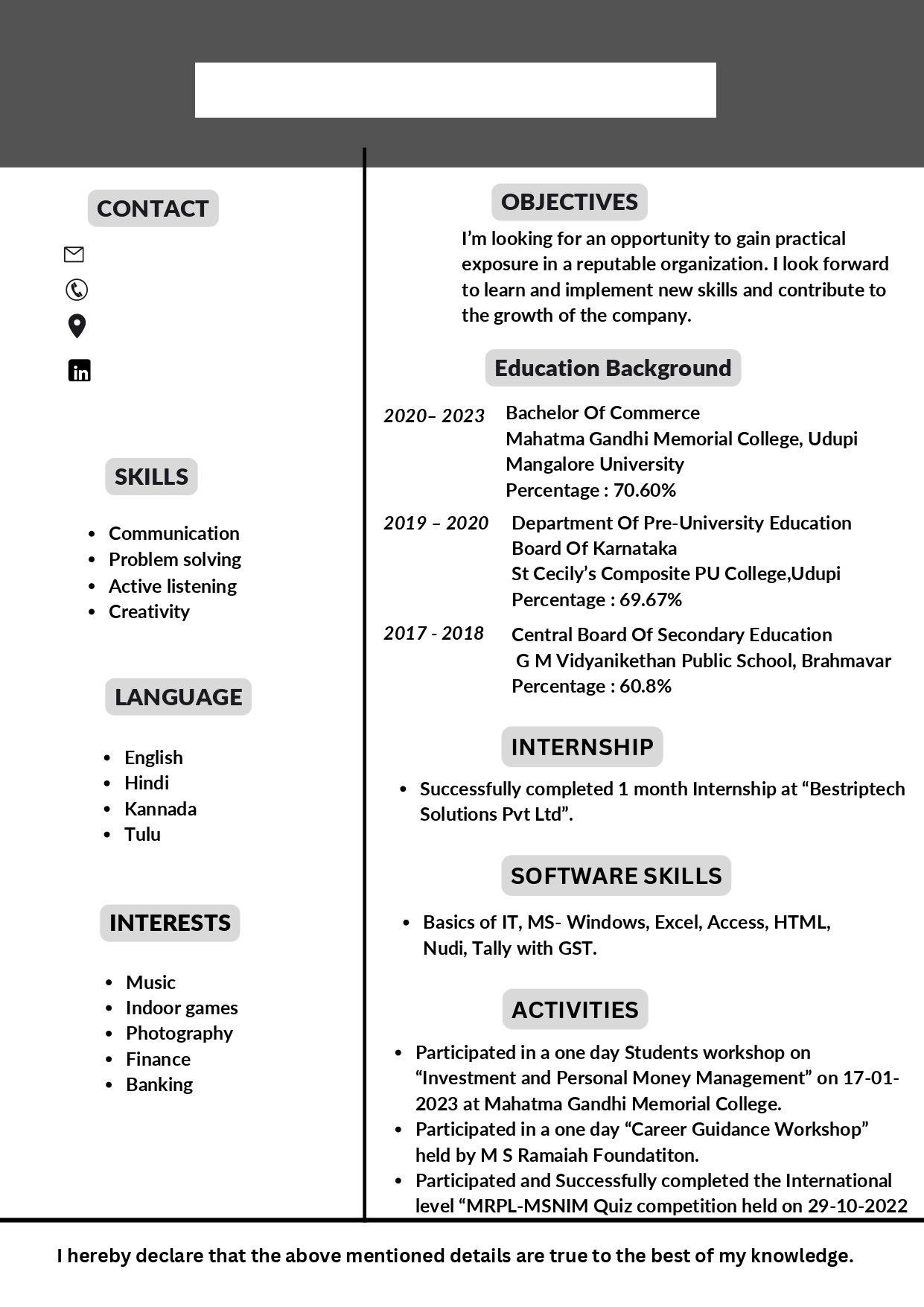 CONTACT

SKILLS

- Communication
- Problem solving
- Active listening
- Creativity

LANGUAGE

- English
- Hindi
- Kannada
- Tulu

INTERESTS

- Music
- Indoor games
- Photography
- Finance
- Banking

OBJECTIVES

I'm looking for an opportunity to gain practical exposure in a reputable organization. I look forward to learn and implement new skills and contribute to the growth of the company.

Education Background

2020– 2023 Bachelor Of Commerce
Mahatma Gandhi Memorial College, Udupi
Mangalore University
Percentage : 70.60%

2019 – 2020 Department Of Pre-University Education
Board Of Karnataka
St Cecily's Composite PU College,Udupi
Percentage : 69.67%

2017 - 2018 Central Board Of Secondary Education
G M Vidyanikethan Public School, Brahmavar
Percentage : 60.8%

INTERNSHIP

- Successfully completed 1 month Internship at "Bestriptech Solutions Pvt Ltd".

SOFTWARE SKILLS

- Basics of IT, MS- Windows, Excel, Access, HTML, Nudi, Tally with GST.

ACTIVITIES

- Participated in a one day Students workshop on "Investment and Personal Money Management" on 17-01-2023 at Mahatma Gandhi Memorial College.
- Participated in a one day "Career Guidance Workshop" held by M S Ramaiah Foundatiton.
- Participated and Successfully completed the International level "MRPL-MSNIM Quiz competition held on 29-10-2022

I hereby declare that the above mentioned details are true to the best of my knowledge.